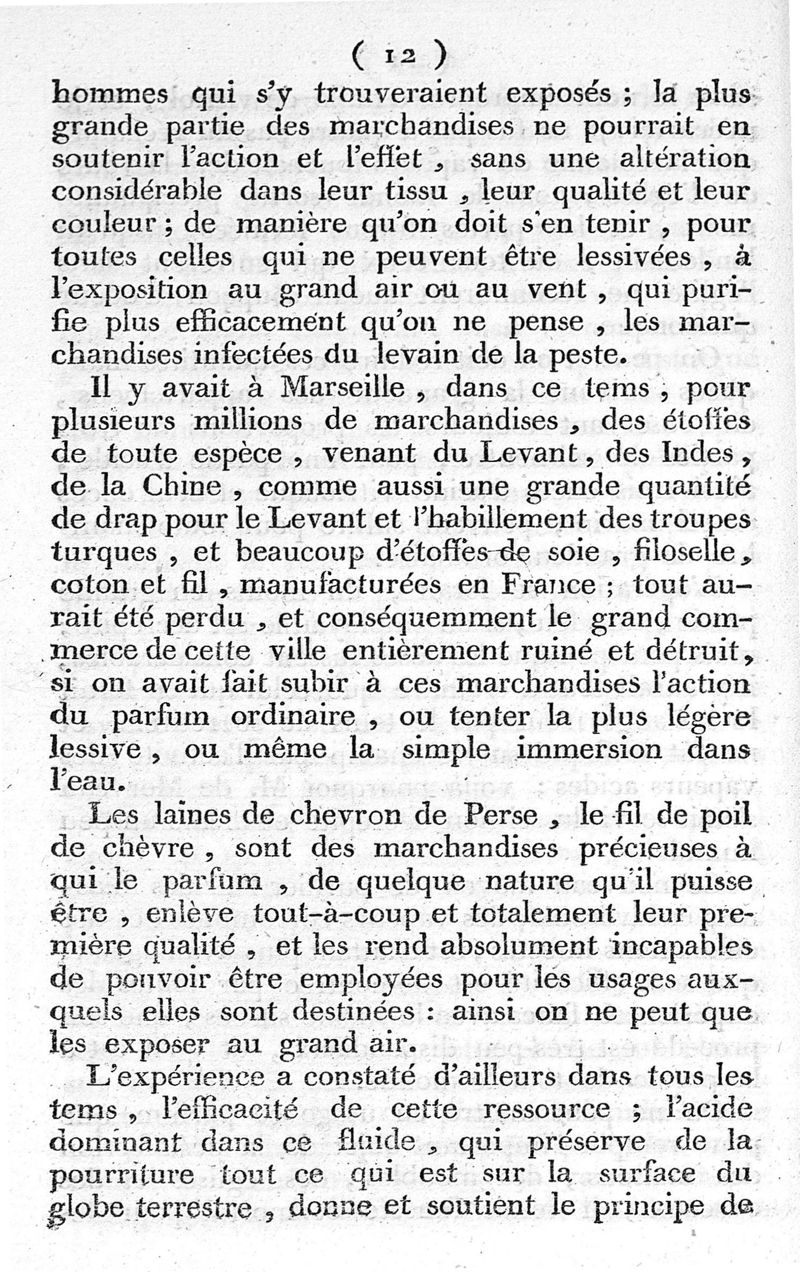 ( 12 )

hommes qui s'y trouveraient exposés ; la plus grande partie des marchandises ne pourrait en soutenir l'action et l'effet, sans une altération considérable dans leur tissu, leur qualité et leur couleur ; de manière qu'on doit s'en tenir, pour toutes celles qui ne peuvent être lessivées, à l'exposition au grand air ou au vent, qui purifie plus efficacement qu'on ne pense, les marchandises infectées du levain de la peste.

Il y avait à Marseille, dans ce tems, pour plusieurs millions de marchandises, des étoffes de toute espèce, venant du Levant, des Indes, de la Chine, comme aussi une grande quantité de drap pour le Levant et l'habillement des troupes turques, et beaucoup d'étoffes de soie, filoselle, coton et fil, manufacturées en France ; tout aurait été perdu, et conséquemment le grand commerce de cette ville entièrement ruiné et détruit, si on avait fait subir à ces marchandises l'action du parfum ordinaire, ou tenter la plus légère lessive, ou même la simple immersion dans l'eau.

Les laines de chevron de Perse, le fil de poil de chèvre, sont des marchandises précieuses à qui le parfum, de quelque nature qu'il puisse être, enlève tout-à-coup et totalement leur première qualité, et les rend absolument incapables de pouvoir être employées pour les usages auxquels elles sont destinées : ainsi on ne peut que les exposer au grand air.

L'expérience a constaté d'ailleurs dans tous les tems, l'efficacité de cette ressource ; l'acide dominant dans ce fluide, qui préserve de la pourriture tout ce qui est sur la surface du globe terrestre, donne et soutient le principe de